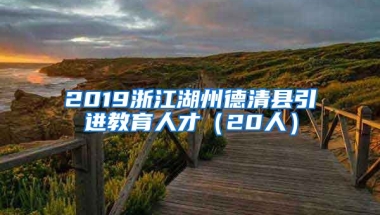 2019浙江湖州德清县引进教育人才（20人）